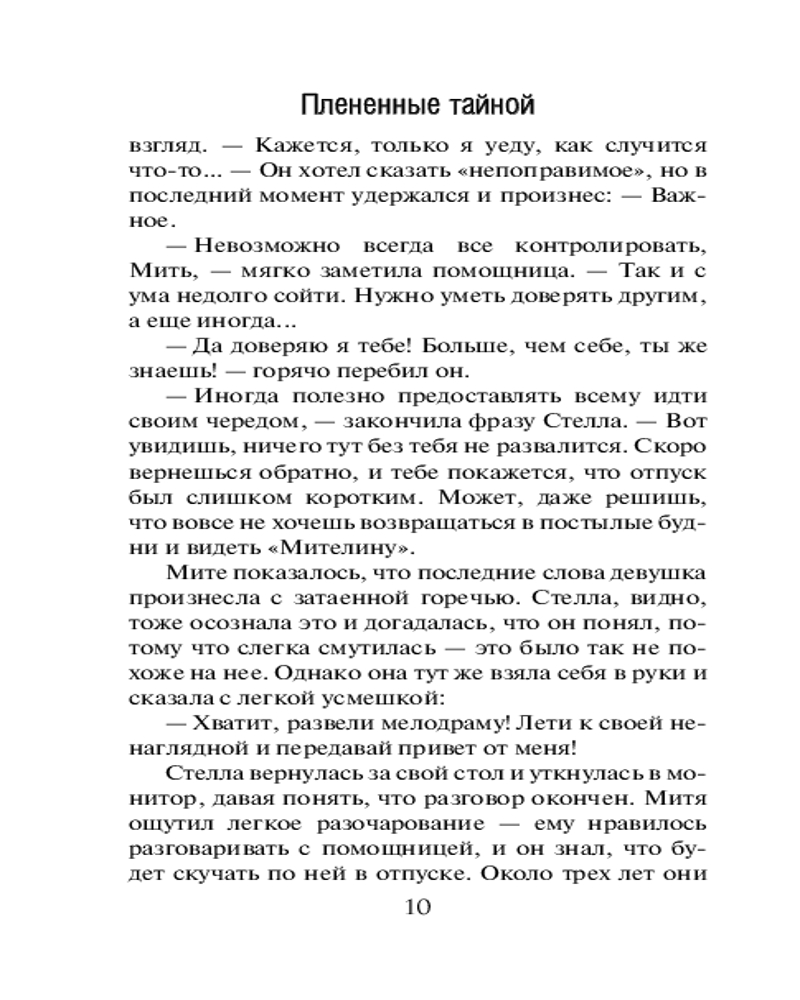 Плененные тайной

взгляд. — Кажется, только я уеду, как случится что-то... — Он хотел сказать «непоправимое», но в последний момент удержался и произнес: — Важное.

— Невозможно всегда все контролировать, Мить, — мягко заметила помощница. — Так и с ума недолго сойти. Нужно уметь доверять другим, а еще иногда...

— Да доверяю я тебе! Больше, чем себе, ты же знаешь! — горячо перебил он.

— Иногда полезно предоставлять всему идти своим чередом, — закончила фразу Стелла. — Вот увидишь, ничего тут без тебя не развалится. Скоро вернешься обратно, и тебе покажется, что отпуск был слишком коротким. Может, даже решишь, что вовсе не хочешь возвращаться в постылые будни и видеть «Мителину».

Мите показалось, что последние слова девушка произнесла с затаенной горечью. Стелла, видно, тоже осознала это и догадалась, что он понял, потому что слегка смутилась — это было так не похоже на нее. Однако она тут же взяла себя в руки и сказала с легкой усмешкой:

— Хватит, развели мелодраму! Лети к своей ненаглядной и передавай привет от меня!

Стелла вернулась за свой стол и уткнулась в монитор, давая понять, что разговор окончен. Митя ощутил легкое разочарование — ему нравилось разговаривать с помощницей, и он знал, что будет скучать по ней в отпуске. Около трех лет они

10